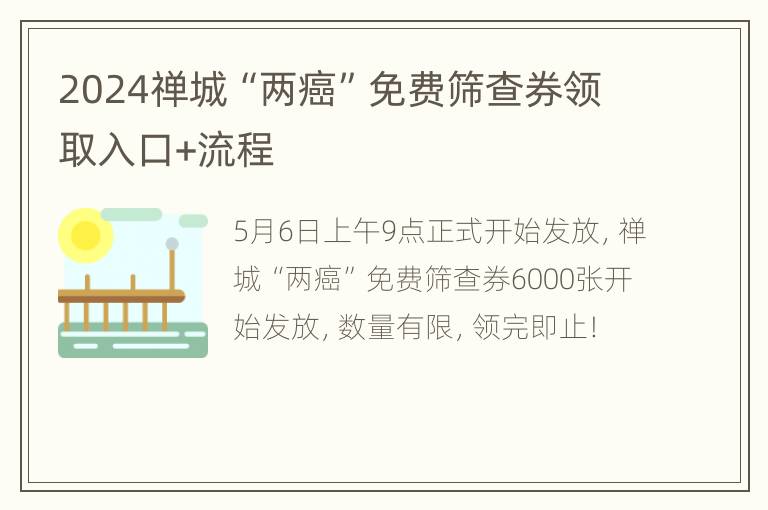 2024禅城“两癌”免费筛查券领取入口+流程

5月6日上午9点正式开始发放，禅城“两癌”免费筛查券6000张开始发放，数量有限，领完即止！